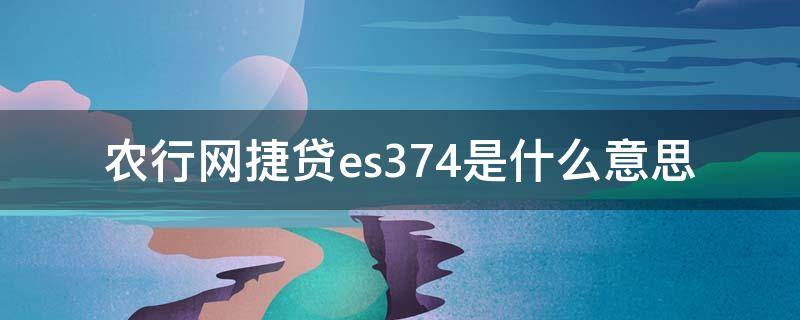 农行网捷贷es374是什么意思